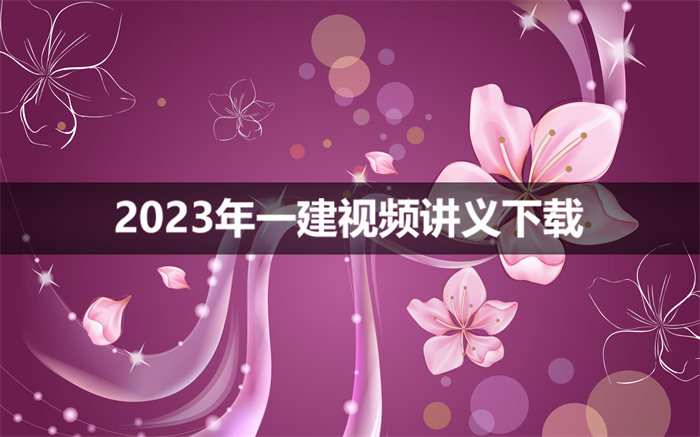 2023年一建视频讲义下载